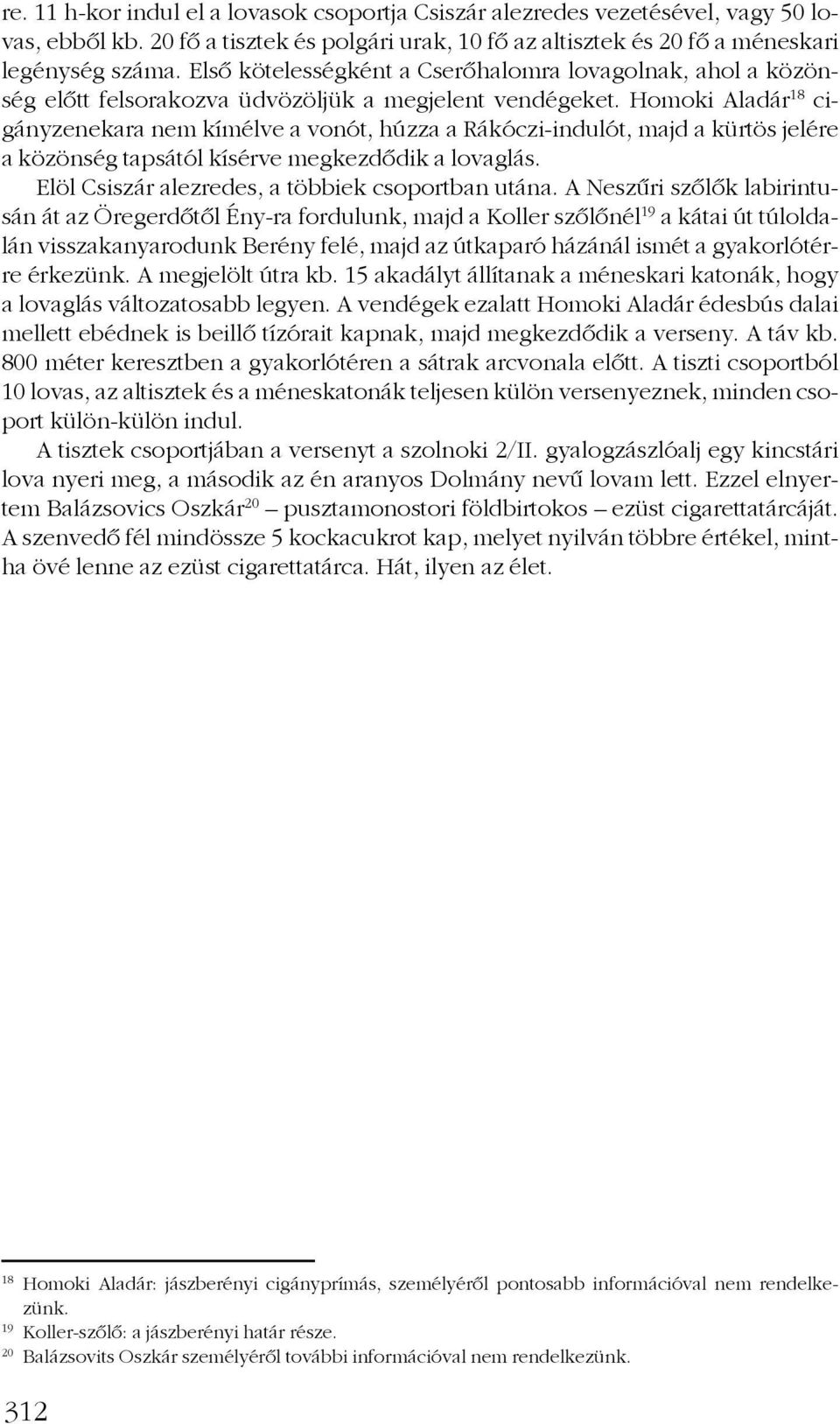 re. 11 h-kor indul el a lovasok csoportja Csiszár alezredes vezetésével, vagy 50 lovas, ebből kb. 20 fő a tisztek és polgári urak, 10 fő az altisztek és 20 fő a méneskari legénység száma. Első kötelességként a Cserőhalomra lovagolnak, ahol a közönség előtt felsorakozva üdvözöljük a megjelent vendégeket. Homoki Aladár$^{18}$ cigányzenekara nem kímélve a vonót, húzza a Rákóczi-indulót, majd a kürtös jelére a közönség tapsától kísérve megkezdődik a lovaglás.

Elöl Csiszár alezredes, a többiek csoportban utána. A Neszűri szőlők labirintusán át az Öregerdőtől Ény-ra fordulunk, majd a Koller szőlőnél$^{19}$ a kátai út túloldalán visszakanyarodunk Berény felé, majd az útkaparó házánál ismét a gyakorlótérre érkezünk. A megjelölt útra kb. 15 akadályt állítanak a méneskari katonák, hogy a lovaglás változatosabb legyen. A vendégek ezalatt Homoki Aladár édesbús dalai mellett ebédnek is beillő tízórait kapnak, majd megkezdődik a verseny. A táv kb. 800 méter keresztben a gyakorlótéren a sátrak arcvonala előtt. A tiszti csoportból 10 lovas, az altisztek és a méneskatonák teljesen külön versenyeznek, minden csoport külön-külön indul.

A tisztek csoportjában a versenyt a szolnoki 2/II. gyalogzászlóalj egy kincstári lova nyeri meg, a második az én aranyos Dolmány nevű lovam lett. Ezzel elnyertem Balázsovics Oszkár$^{20}$ – pusztamonostori földbirtokos – ezüst cigarettatárcáját. A szenvedő fél mindössze 5 kockacukrot kap, melyet nyilván többre értékel, mintha övé lenne az ezüst cigarettatárca. Hát, ilyen az élet.

$^{18}$ Homoki Aladár: jászberényi cigányprímás, személyéről pontosabb információval nem rendelkezünk.
$^{19}$ Koller-szőlő: a jászberényi határ része.
$^{20}$ Balázsovits Oszkár személyéről további információval nem rendelkezünk.

312